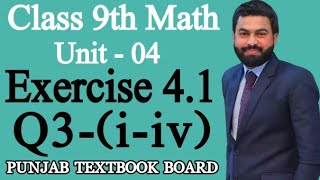 Class 9th Math
Unit - 04
Exercise 4.1
Q3-(i-iv)
PUNJAB TEXTBOOK BOARD